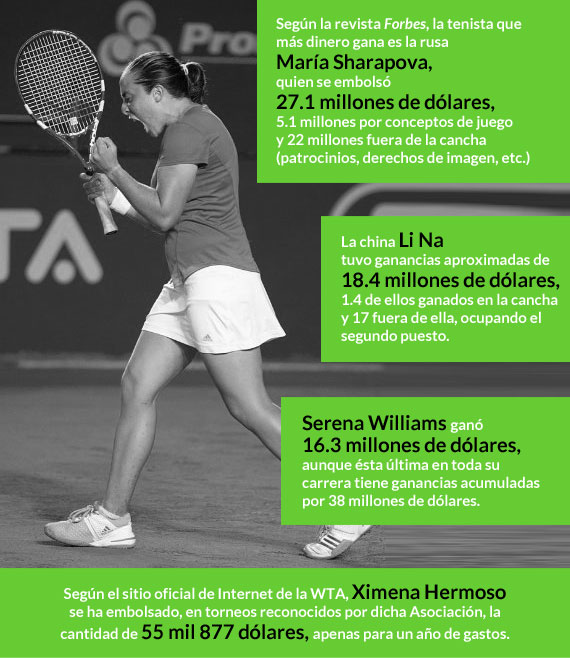 Pro

TA

Según la revista Forbes, la tenista que más dinero gana es la rusa María Sharapova, quien se embolsó 27.1 millones de dólares, 5.1 millones por conceptos de juego y 22 millones fuera de la cancha (patrocinios, derechos de imagen, etc.)

La china Li Na tuvo ganancias aproximadas de 18.4 millones de dólares, 1.4 de ellos ganados en la cancha y 17 fuera de ella, ocupando el segundo puesto.

Serena Williams ganó 16.3 millones de dólares, aunque ésta última en toda su carrera tiene ganancias acumuladas por 38 millones de dólares.

Según el sitio oficial de Internet de la WTA, Ximena Hermoso se ha embolsado, en torneos reconocidos por dicha Asociación, la cantidad de 55 mil 877 dólares, apenas para un año de gastos.